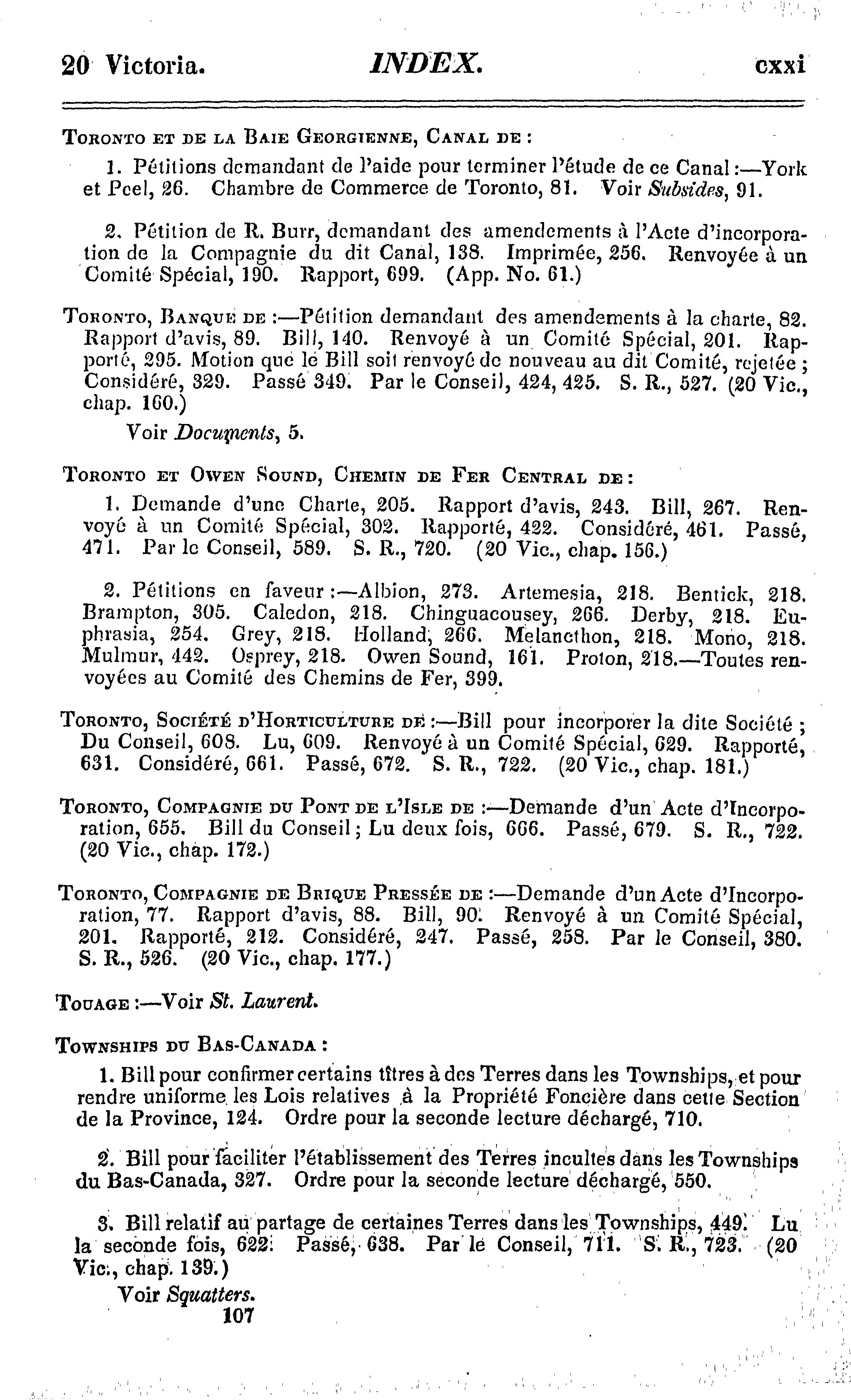 20 Victoria. INDEX. cxxi

Toronto et de la Baie Georgienne, Canal de :

1. Pétitions demandant de l'aide pour terminer l'étude de ce Canal :—York et Peel, 26. Chambre de Commerce de Toronto, 81. Voir Subsides, 91.

2. Pétition de R. Burr, demandant des amendements à l'Acte d'incorporation de la Compagnie du dit Canal, 138. Imprimée, 256. Renvoyée à un Comité Spécial, 190. Rapport, 699. (App. No. 61.)

Toronto, Banque de :—Pétition demandant des amendements à la charte, 82. Rapport d'avis, 89. Bill, 140. Renvoyé à un Comité Spécial, 201. Rapporté, 295. Motion que le Bill soit renvoyé de nouveau au dit Comité, rejetée ; Considéré, 329. Passé 349. Par le Conseil, 424, 425. S. R., 527. (20 Vic., chap. 160.)

Voir Documents, 5.

Toronto et Owen Sound, Chemin de Fer Central de :

1. Demande d'une Charte, 205. Rapport d'avis, 243. Bill, 267. Renvoyé à un Comité Spécial, 302. Rapporté, 422. Considéré, 461. Passé, 471. Par le Conseil, 589. S. R., 720. (20 Vic., chap. 156.)

2. Pétitions en faveur :—Albion, 273. Artemesia, 218. Bentick, 218. Brampton, 305. Caledon, 218. Chinguacousey, 266. Derby, 218. Euphrasia, 254. Grey, 218. Holland, 266. Melancthon, 218. Mono, 218. Mulmur, 442. Osprey, 218. Owen Sound, 161. Proton, 218.—Toutes renvoyées au Comité des Chemins de Fer, 399.

Toronto, Société d'Horticulture de :—Bill pour incorporer la dite Société ; Du Conseil, 608. Lu, 609. Renvoyé à un Comité Spécial, 629. Rapporté, 631. Considéré, 661. Passé, 672. S. R., 722. (20 Vic., chap. 181.)

Toronto, Compagnie du Pont de l'Isle de :—Demande d'un Acte d'Incorporation, 655. Bill du Conseil ; Lu deux fois, 666. Passé, 679. S. R., 722. (20 Vic., chap. 172.)

Toronto, Compagnie de Brique Pressée de :—Demande d'un Acte d'Incorporation, 77. Rapport d'avis, 88. Bill, 90. Renvoyé à un Comité Spécial, 201. Rapporté, 212. Considéré, 247. Passé, 258. Par le Conseil, 380. S. R., 526. (20 Vic., chap. 177.)

Touage :—Voir St. Laurent.

Townships du Bas-Canada :

1. Bill pour confirmer certains titres à des Terres dans les Townships, et pour rendre uniforme les Lois relatives à la Propriété Foncière dans cette Section de la Province, 124. Ordre pour la seconde lecture déchargé, 710.

2. Bill pour faciliter l'établissement des Terres incultes dans les Townships du Bas-Canada, 327. Ordre pour la seconde lecture déchargé, 550.

3. Bill relatif au partage de certaines Terres dans les Townships, 449. Lu la seconde fois, 622. Passé, 638. Par le Conseil, 711. S. R., 723. (20 Vic., chap. 139.)

Voir Squatters.

107